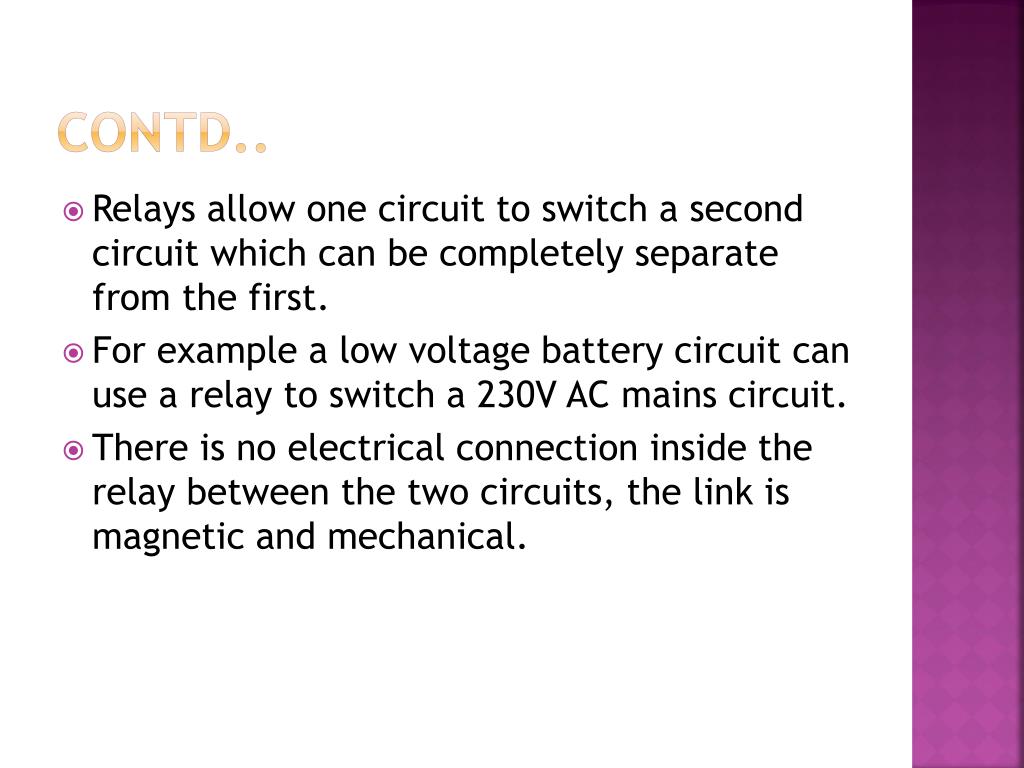 CONTD..

• Relays allow one circuit to switch a second circuit which can be completely separate from the first.

• For example a low voltage battery circuit can use a relay to switch a 230V AC mains circuit.

• There is no electrical connection inside the relay between the two circuits, the link is magnetic and mechanical.